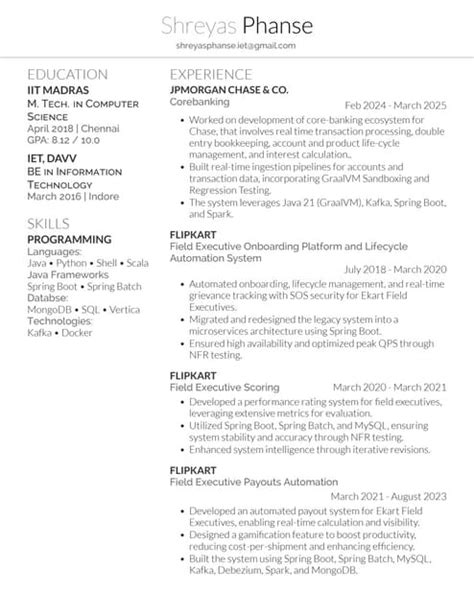 Shreyas Phanse
shreyasphanse.iet@gmail.com

EDUCATION
IIT MADRAS
M. TECH. IN COMPUTER SCIENCE
April 2018 | Chennai
GPA: 8.12 / 10.0

IET, DAVV
BE IN INFORMATION TECHNOLOGY
March 2016 | Indore

SKILLS
PROGRAMMING
Languages:
Java • Python • Shell • Scala
Java Frameworks
Spring Boot • Spring Batch
Databse:
MongoDB • SQL • Vertica
Technologies:
Kafka • Docker

EXPERIENCE
JPMORGAN CHASE & CO.
Corebanking
Feb 2024 - March 2025
• Worked on development of core-banking ecosystem for Chase, that involves real time transaction processing, double entry bookkeeping, account and product life-cycle management, and interest calculation..
• Built real-time ingestion pipelines for accounts and transaction data, incorporating GraalVM Sandboxing and Regression Testing.
• The system leverages Java 21 (GraalVM), Kafka, Spring Boot, and Spark.

FLIPKART
Field Executive Onboarding Platform and Lifecycle Automation System
July 2018 - March 2020
• Automated onboarding, lifecycle management, and real-time grievance tracking with SOS security for Ekart Field Executives.
• Migrated and redesigned the legacy system into a microservices architecture using Spring Boot.
• Ensured high availability and optimized peak QPS through NFR testing.

FLIPKART
Field Executive Scoring
March 2020 - March 2021
• Developed a performance rating system for field executives, leveraging extensive metrics for evaluation.
• Utilized Spring Boot, Spring Batch, and MySQL, ensuring system stability and accuracy through NFR testing.
• Enhanced system intelligence through iterative revisions.

FLIPKART
Field Executive Payouts Automation
March 2021 - August 2023
• Developed an automated payout system for Ekart Field Executives, enabling real-time calculation and visibility.
• Designed a gamification feature to boost productivity, reducing cost-per-shipment and enhancing efficiency.
• Built the system using Spring Boot, Spring Batch, MySQL, Kafka, Debezium, Spark, and MongoDB.